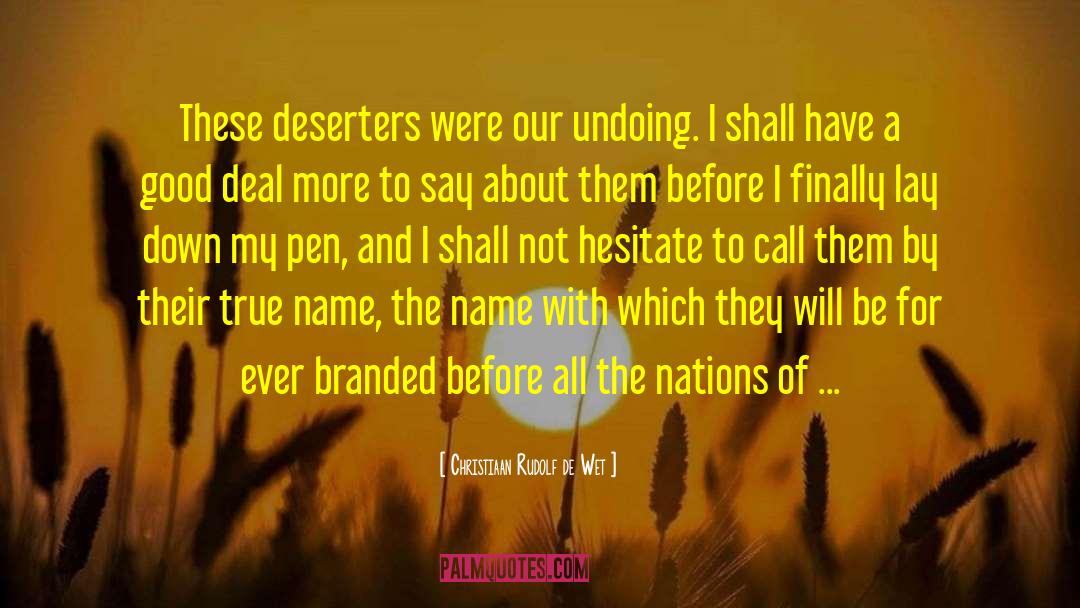 These deserters were our undoing. I shall have a good deal more to say about them before I finally lay down my pen, and I shall not hesitate to call them by their true name, the name with which they will be for ever branded before all the nations of ...

[ Christiaan Rudolf de Wet ]

PALMQUOTES.COM